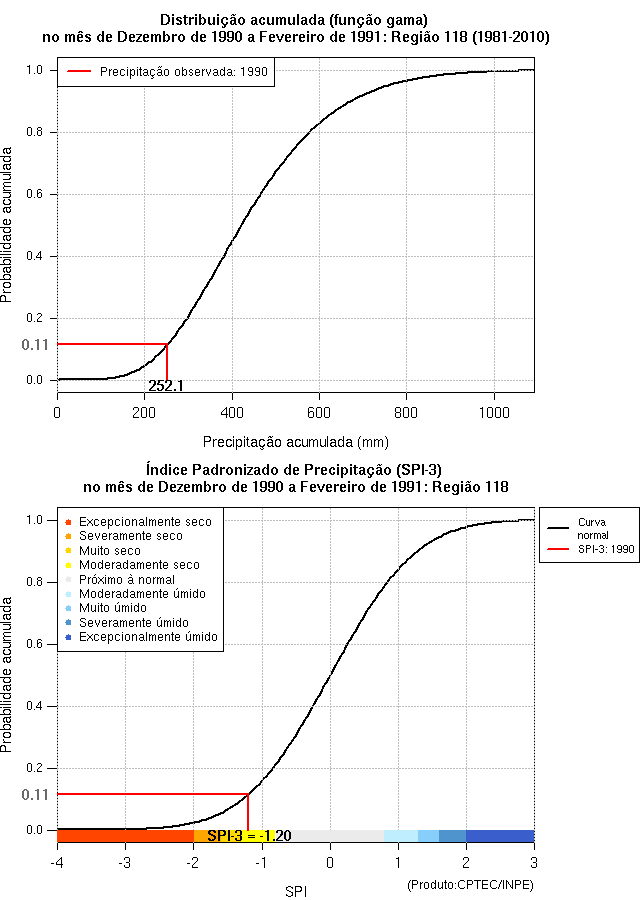 Distribuição acumulada (função gama)
no mês de Dezembro de 1990 a Fevereiro de 1991: Região 118 (1981-2010)

Precipitação observada: 1990

Probabilidade acumulada

1.0
0.8
0.6
0.4
0.2
0.11
0.0

252.1

0
200
400
600
800
1000

Precipitação acumulada (mm)

Índice Padronizado de Precipitação (SPI-3)
no mês de Dezembro de 1990 a Fevereiro de 1991: Região 118

Excepcionalmente seco
Severamente seco
Muito seco
Moderadamente seco
Próximo à normal
Moderadamente úmido
Muito úmido
Severamente úmido
Excepcionalmente úmido

Curva normal
SPI-3: 1990

Probabilidade acumulada

1.0
0.8
0.6
0.4
0.2
0.11
0.0

SPI-3 = -1.20

-4
-3
-2
-1
0
1
2
3

SPI

(Produto:CPTEC/INPE)